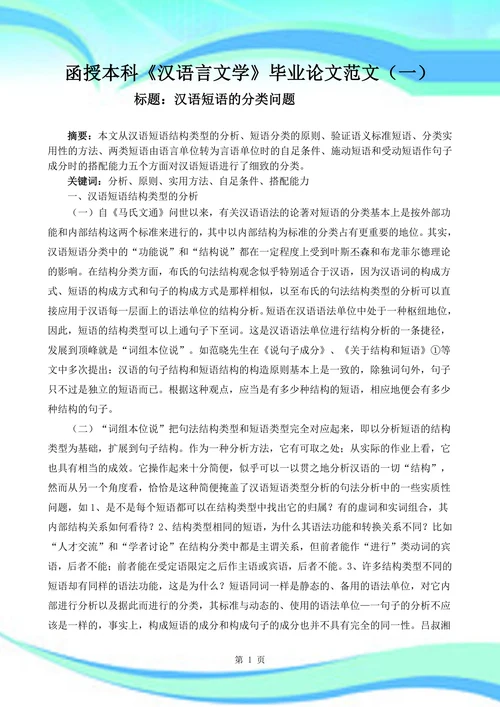 函授本科《汉语言文学》毕业论文范文（一）

标题：汉语短语的分类问题

摘要：本文从汉语短语结构类型的分析、短语分类的原则、验证语义标准短语、分类实用性的方法、两类短语由语言单位转为言语单位时的自足条件、施动短语和受动短语作句子成分时的搭配能力五个方面对汉语短语进行了细致的分类。

关键词：分析、原则、实用方法、自足条件、搭配能力

一、汉语短语结构类型的分析

（一）自《马氏文通》问世以来，有关汉语语法的论著对短语的分类基本上是按外部功能和内部结构这两个标准来进行的，其中以内部结构为标准的分类占有更重要的地位。其实，汉语短语分类中的“功能说”和“结构说”都在一定程度上受到叶斯丕森和布龙菲尔德理论的影响。在结构分类方面，布氏的句法结构观念似乎特别适合于汉语，因为汉语词的构成方式、短语的构成方式和句子的构成方式是那样相似，以至布氏的句法结构类型的分析可以直接应用于汉语每一层面上的语法单位的结构分析。短语在汉语语法单位中处于一种枢纽地位，因此，短语的结构类型可以上通句子下至词。这是汉语语法单位进行结构分析的一条捷径，发展到顶峰就是“词组本位说”。如范晓先生在《说句子成分》、《关于结构和短语》①等文中多次提出：汉语的句子结构和短语结构的构造原则基本上是一致的，除独词句外，句子只不过是独立的短语而已。根据这种观点，应当是有多少种结构的短语，相应地便会有多少种结构的句子。

（二）“词组本位说”把句法结构类型和短语类型完全对应起来，即以分析短语的结构类型为基础，扩展到句子结构。作为一种分析方法，它有可取之处：从实际的作业上看，它也具有相当的成效。它操作起来十分简便，似乎可以一以贯之地分析汉语的一切“结构”，然而从另一个角度看，恰恰是这种简便掩盖了汉语短语类型分析的句法分析中的一些实质性问题，如1、是不是每个短语都可以在结构类型中找出它的归属？有的虚词和实词组合，其内部结构关系如何看待？2、结构类型相同的短语，为什么其语法功能和转换关系不同？比如“人才交流”和“学者讨论”在结构分类中都是主谓关系，但前者能作“进行”类动词的宾语，后者不能；前者能在受定语限定之后作主语或宾语，后者不能。3、许多结构类型不同的短语却有同样的语法功能，这是为什么？短语同词一样是静态的、备用的语法单位，对它内部进行分析以及据此而进行的分类，其标准与动态的、使用的语法单位—一句子的分析不应该是一样的，事实上，构成短语的成分和构成句子的成分也并不具有完全的同一性。吕叔湘

第 1 页